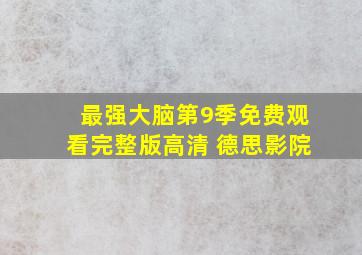 最强大脑第9季免费观看完整版高清 德思影院